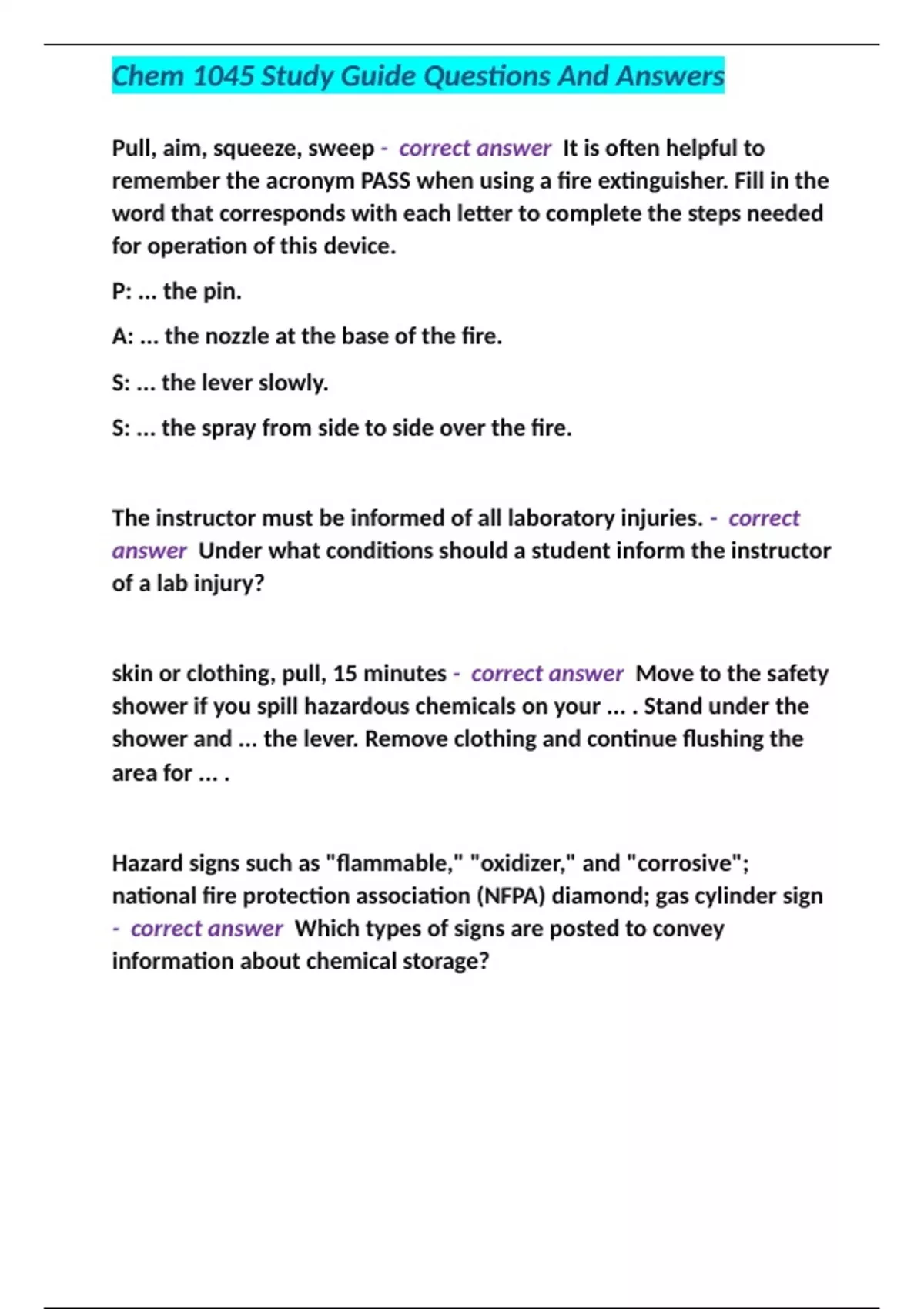 Chem 1045 Study Guide Questions And Answers

Pull, aim, squeeze, sweep - correct answer It is often helpful to remember the acronym PASS when using a fire extinguisher. Fill in the word that corresponds with each letter to complete the steps needed for operation of this device.

P: ... the pin.

A: ... the nozzle at the base of the fire.

S: ... the lever slowly.

S: ... the spray from side to side over the fire.

The instructor must be informed of all laboratory injuries. - correct answer Under what conditions should a student inform the instructor of a lab injury?

skin or clothing, pull, 15 minutes - correct answer Move to the safety shower if you spill hazardous chemicals on your ... . Stand under the shower and ... the lever. Remove clothing and continue flushing the area for ... .

Hazard signs such as "flammable," "oxidizer," and "corrosive"; national fire protection association (NFPA) diamond; gas cylinder sign - correct answer Which types of signs are posted to convey information about chemical storage?